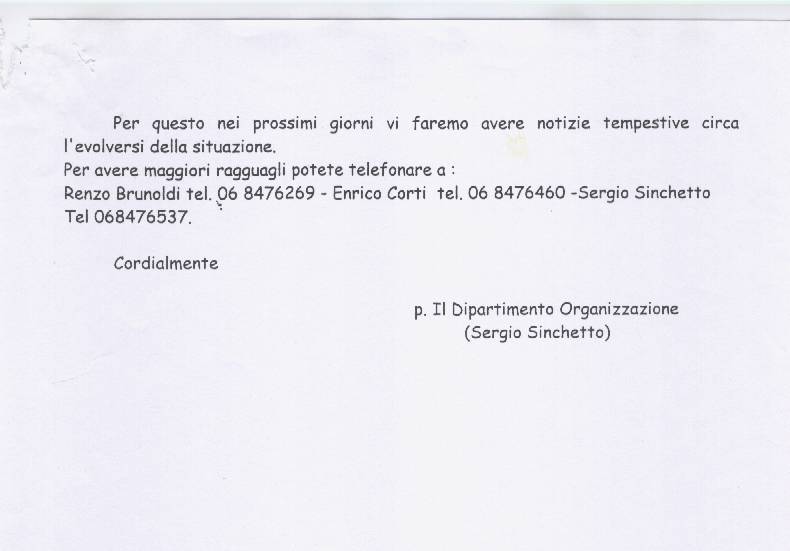 Per questo nei prossimi giorni vi faremo avere notizie tempestive circa l'evolversi della situazione.
Per avere maggiori ragguagli potete telefonare a :
Renzo Brunoldi tel. 06 8476269 - Enrico Corti tel. 06 8476460 -Sergio Sinchetto Tel 068476537.

Cordialmente

p. Il Dipartimento Organizzazione
(Sergio Sinchetto)